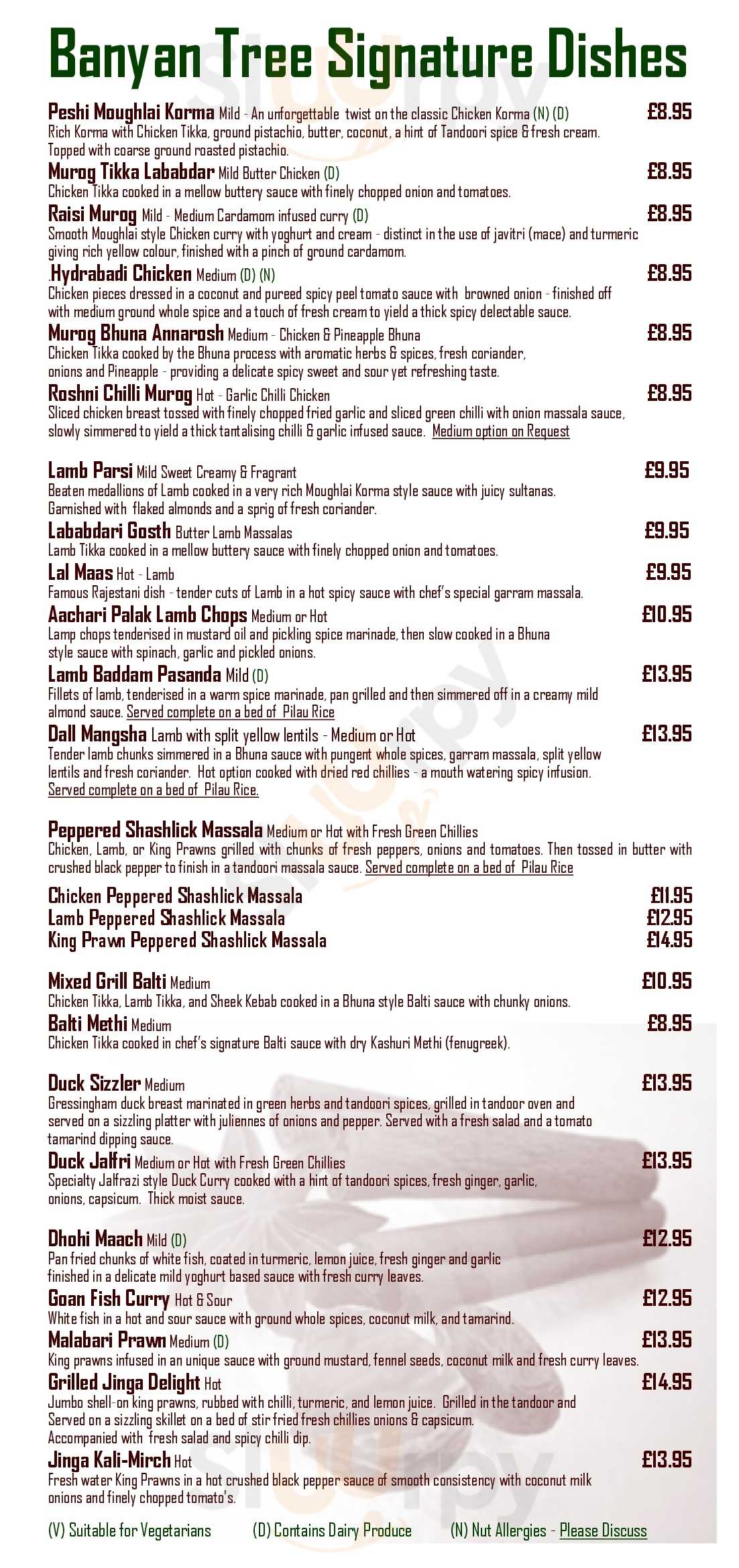 Banyan Tree Signature Dishes

Peshi Moughlai Korma Mild - An unforgettable twist on the classic Chicken Korma (N) (D) £8.95
Rich Korma with Chicken Tikka, ground pistachio, butter, coconut, a hint of Tandoori spice & fresh cream. Topped with coarse ground roasted pistachio.

Murog Tikka Lababdar Mild Butter Chicken (D) £8.95
Chicken Tikka cooked in a mellow buttery sauce with finely chopped onion and tomatoes.

Raisi Murog Mild - Medium Cardamom infused curry (D) £8.95
Smooth Moughlai style Chicken curry with yoghurt and cream - distinct in the use of javitri (mace) and turmeric giving rich yellow colour, finished with a pinch of ground cardamom.

.Hydrabadi Chicken Medium (D) (N) £8.95
Chicken pieces dressed in a coconut and pureed spicy peel tomato sauce with browned onion - finished off with medium ground whole spice and a touch of fresh cream to yield a thick spicy delectable sauce.

Murog Bhuna Annarosh Medium - Chicken & Pineapple Bhuna £8.95
Chicken Tikka cooked by the Bhuna process with aromatic herbs & spices, fresh coriander, onions and Pineapple - providing a delicate spicy sweet and sour yet refreshing taste.

Roshni Chilli Murog Hot - Garlic Chilli Chicken £8.95
Sliced chicken breast tossed with finely chopped fried garlic and sliced green chilli with onion massala sauce, slowly simmered to yield a thick tantalising chilli & garlic infused sauce. Medium option on Request

Lamb Parsi Mild Sweet Creamy & Fragrant £9.95
Beaten medallions of Lamb cooked in a very rich Moughlai Korma style sauce with juicy sultanas. Garnished with flaked almonds and a sprig of fresh coriander.

Lababdari Gosth Butter Lamb Massalas £9.95
Lamb Tikka cooked in a mellow buttery sauce with finely chopped onion and tomatoes.

Lal Maas Hot - Lamb £9.95
Famous Rajestani dish - tender cuts of Lamb in a hot spicy sauce with chef's special garram massala.

Aachari Palak Lamb Chops Medium or Hot £10.95
Lamp chops tenderised in mustard oil and pickling spice marinade, then slow cooked in a Bhuna style sauce with spinach, garlic and pickled onions.

Lamb Baddam Pasanda Mild (D) £13.95
Fillets of lamb, tenderised in a warm spice marinade, pan grilled and then simmered off in a creamy mild almond sauce. Served complete on a bed of Pilau Rice

Dall Mangsha Lamb with split yellow lentils - Medium or Hot £13.95
Tender lamb chunks simmered in a Bhuna sauce with pungent whole spices, garram massala, split yellow lentils and fresh coriander. Hot option cooked with dried red chillies - a mouth watering spicy infusion. Served complete on a bed of Pilau Rice.

Peppered Shashlick Massala Medium or Hot with Fresh Green Chillies
Chicken, Lamb, or King Prawns grilled with chunks of fresh peppers, onions and tomatoes. Then tossed in butter with crushed black pepper to finish in a tandoori massala sauce. Served complete on a bed of Pilau Rice

Chicken Peppered Shashlick Massala £11.95
Lamb Peppered Shashlick Massala £12.95
King Prawn Peppered Shashlick Massala £14.95

Mixed Grill Balti Medium £10.95
Chicken Tikka, Lamb Tikka, and Sheek Kebab cooked in a Bhuna style Balti sauce with chunky onions.

Balti Methi Medium £8.95
Chicken Tikka cooked in chef's signature Balti sauce with dry Kashuri Methi (fenugreek).

Duck Sizzler Medium £13.95
Gressingham duck breast marinated in green herbs and tandoori spices, grilled in tandoor oven and served on a sizzling platter with juliennes of onions and pepper. Served with a fresh salad and a tomato tamarind dipping sauce.

Duck Jalfri Medium or Hot with Fresh Green Chillies £13.95
Specialty Jalfrazi style Duck Curry cooked with a hint of tandoori spices, fresh ginger, garlic, onions, capsicum. Thick moist sauce.

Dhohi Maach Mild (D) £12.95
Pan fried chunks of white fish, coated in turmeric, lemon juice, fresh ginger and garlic finished in a delicate mild yoghurt based sauce with fresh curry leaves.

Goan Fish Curry Hot & Sour £12.95
White fish in a hot and sour sauce with ground whole spices, coconut milk, and tamarind.

Malabari Prawn Medium (D) £13.95
King prawns infused in an unique sauce with ground mustard, fennel seeds, coconut milk and fresh curry leaves.

Grilled Jinga Delight Hot £14.95
Jumbo shell-on king prawns, rubbed with chilli, turmeric, and lemon juice. Grilled in the tandoor and Served on a sizzling skillet on a bed of stir fried fresh chillies onions & capsicum. Accompanied with fresh salad and spicy chilli dip.

Jinga Kali-Mirch Hot £13.95
Fresh water King Prawns in a hot crushed black pepper sauce of smooth consistency with coconut milk onions and finely chopped tomato's.

(V) Suitable for Vegetarians (D) Contains Dairy Produce (N) Nut Allergies - Please Discuss